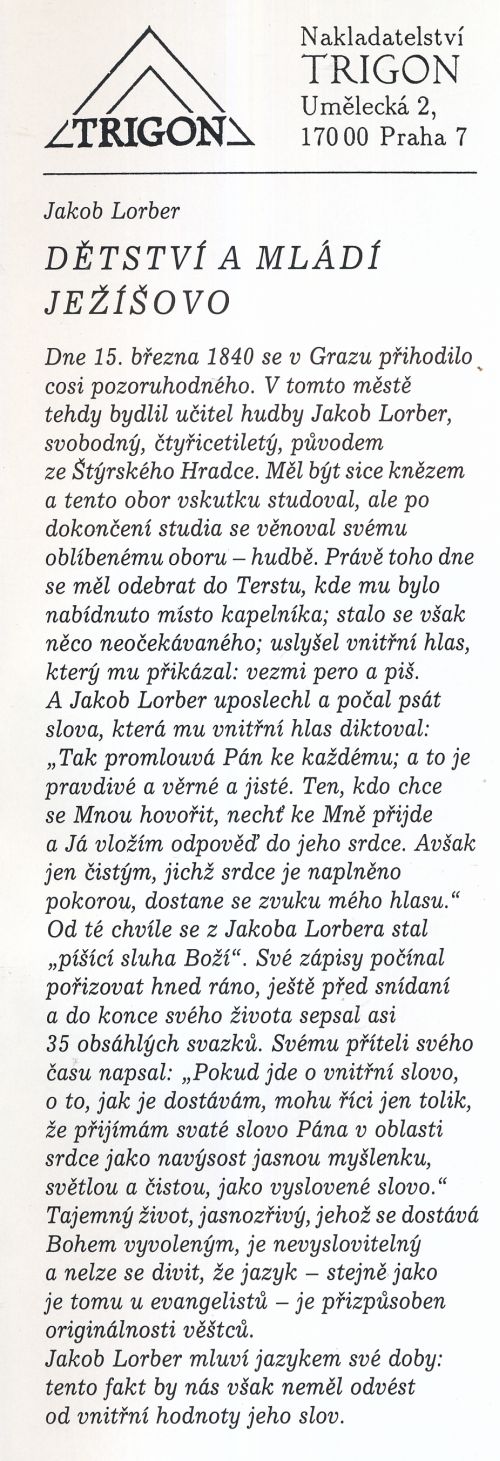 TRIGON

Nakladatelství
TRIGON
Umělecká 2,
170 00 Praha 7

Jakob Lorber

DĚTSTVÍ A MLÁDÍ JEŽÍŠOVO

Dne 15. března 1840 se v Grazu přihodilo cosi pozoruhodného. V tomto městě tehdy bydlil učitel hudby Jakob Lorber, svobodný, čtyřicetiletý, původem ze Štýrského Hradce. Měl být sice knězem a tento obor vskutku studoval, ale po dokončení studia se věnoval svému oblíbenému oboru – hudbě. Právě toho dne se měl odebrat do Terstu, kde mu bylo nabídnuto místo kapelníka; stalo se však něco neočekávaného; uslyšel vnitřní hlas, který mu přikázal: vezmi pero a piš.
A Jakob Lorber uposlechl a počal psát slova, která mu vnitřní hlas diktoval: „Tak promlouvá Pán ke každému; a to je pravdivé a věrné a jisté. Ten, kdo chce se Mnou hovořit, nechť ke Mně přijde a Já vložím odpověď do jeho srdce. Avšak jen čistým, jichž srdce je naplněno pokorou, dostane se zvuku mého hlasu.“
Od té chvíle se z Jakoba Lorbera stal „píšící sluha Boží“. Své zápisy počínal pořizovat hned ráno, ještě před snídaní a do konce svého života sepsal asi 35 obsáhlých svazků. Svému příteli svého času napsal: „Pokud jde o vnitřní slovo, o to, jak je dostávám, mohu říci jen tolik, že přijímám svaté slovo Pána v oblasti srdce jako navýsost jasnou myšlenku, světlou a čistou, jako vyslovené slovo.“
Tajemný život, jasnozřivý, jehož se dostává Bohem vyvoleným, je nevyslovitelný a nelze se divit, že jazyk – stejně jako je tomu u evangelistů – je přizpůsoben originálnosti věštců.
Jakob Lorber mluví jazykem své doby: tento fakt by nás však neměl odvést od vnitřní hodnoty jeho slov.